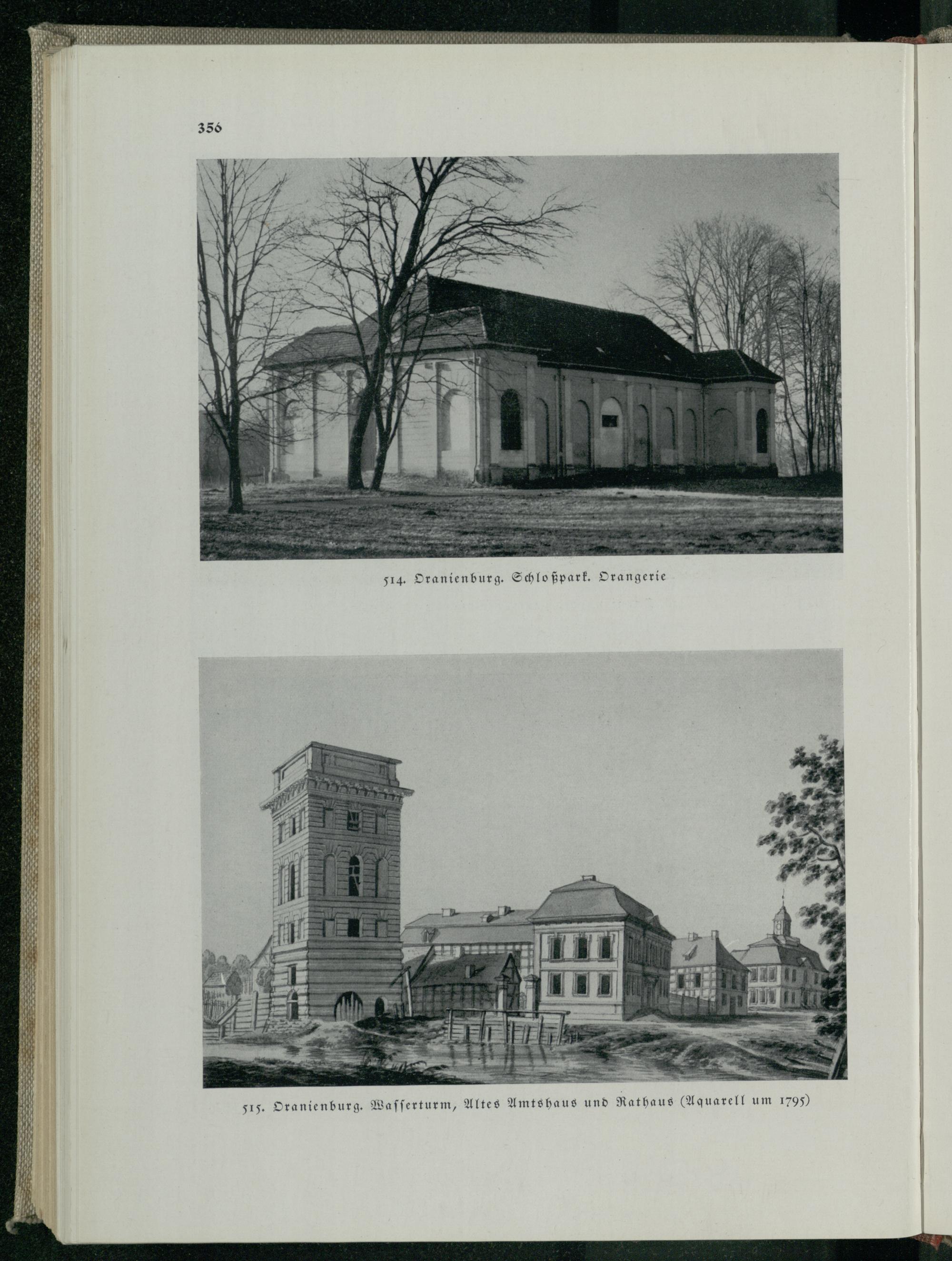 356

514. Oranienburg. Schloßpark. Orangerie

515. Oranienburg. Wasserturm, Altes Amtshaus und Rathaus (Aquarell um 1795)